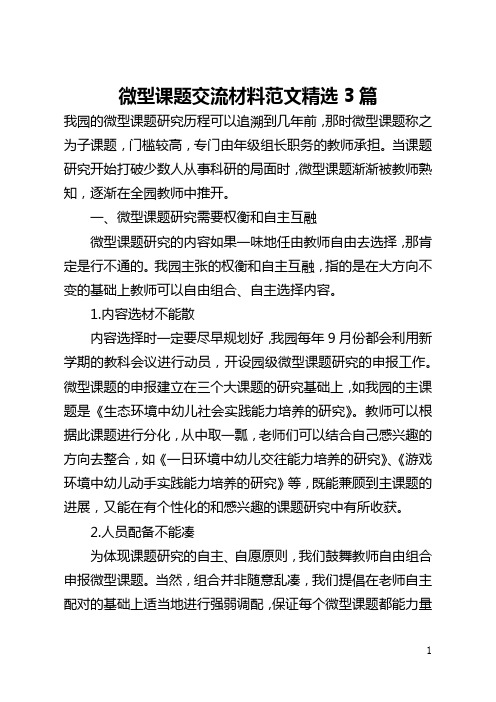 微型课题交流材料范文精选 3 篇

我园的微型课题研究历程可以追溯到几年前，那时微型课题称之为子课题，门槛较高，专门由年级组长职务的教师承担。当课题研究开始打破少数人从事科研的局面时，微型课题渐渐被教师熟知，逐渐在全园教师中推开。

一、微型课题研究需要权衡和自主互融

微型课题研究的内容如果一味地任由教师自由去选择，那肯定是行不通的。我园主张的权衡和自主互融，指的是在大方向不变的基础上教师可以自由组合、自主选择内容。

1.内容选材不能散

内容选择时一定要尽早规划好，我园每年 9 月份都会利用新学期的教科会议进行动员，开设园级微型课题研究的申报工作。微型课题的申报建立在三个大课题的研究基础上，如我园的主课题是《生态环境中幼儿社会实践能力培养的研究》。教师可以根据此课题进行分化，从中取一瓢，老师们可以结合自己感兴趣的方向去整合，如《一日环境中幼儿交往能力培养的研究》、《游戏环境中幼儿动手实践能力培养的研究》等，既能兼顾到主课题的进展，又能在有个性化的和感兴趣的课题研究中有所收获。

2.人员配备不能凑

为体现课题研究的自主、自愿原则，我们鼓舞教师自由组合申报微型课题。当然，组合并非随意乱凑，我们提倡在老师自主配对的基础上适当地进行强弱调配，保证每个微型课题都能力量

1